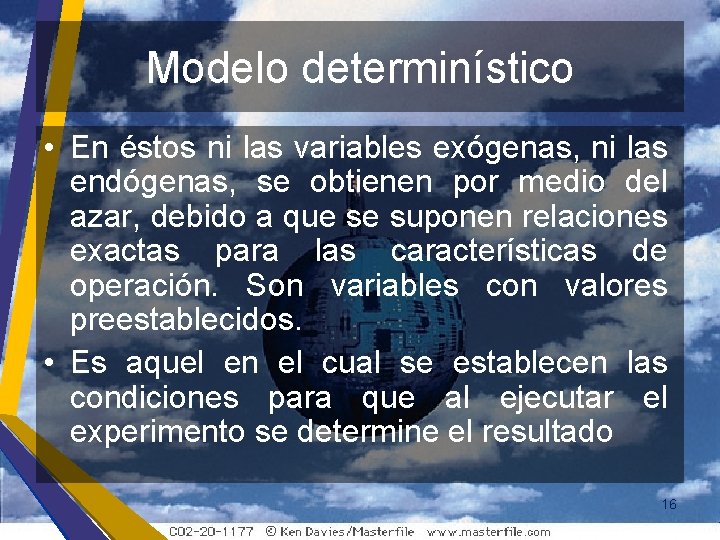 Modelo determinístico

• En éstos ni las variables exógenas, ni las endógenas, se obtienen por medio del azar, debido a que se suponen relaciones exactas para las características de operación. Son variables con valores preestablecidos.

• Es aquel en el cual se establecen las condiciones para que al ejecutar el experimento se determine el resultado

16

C02-20-1177 © Ken Davies/Masterfile www.masterfile.com